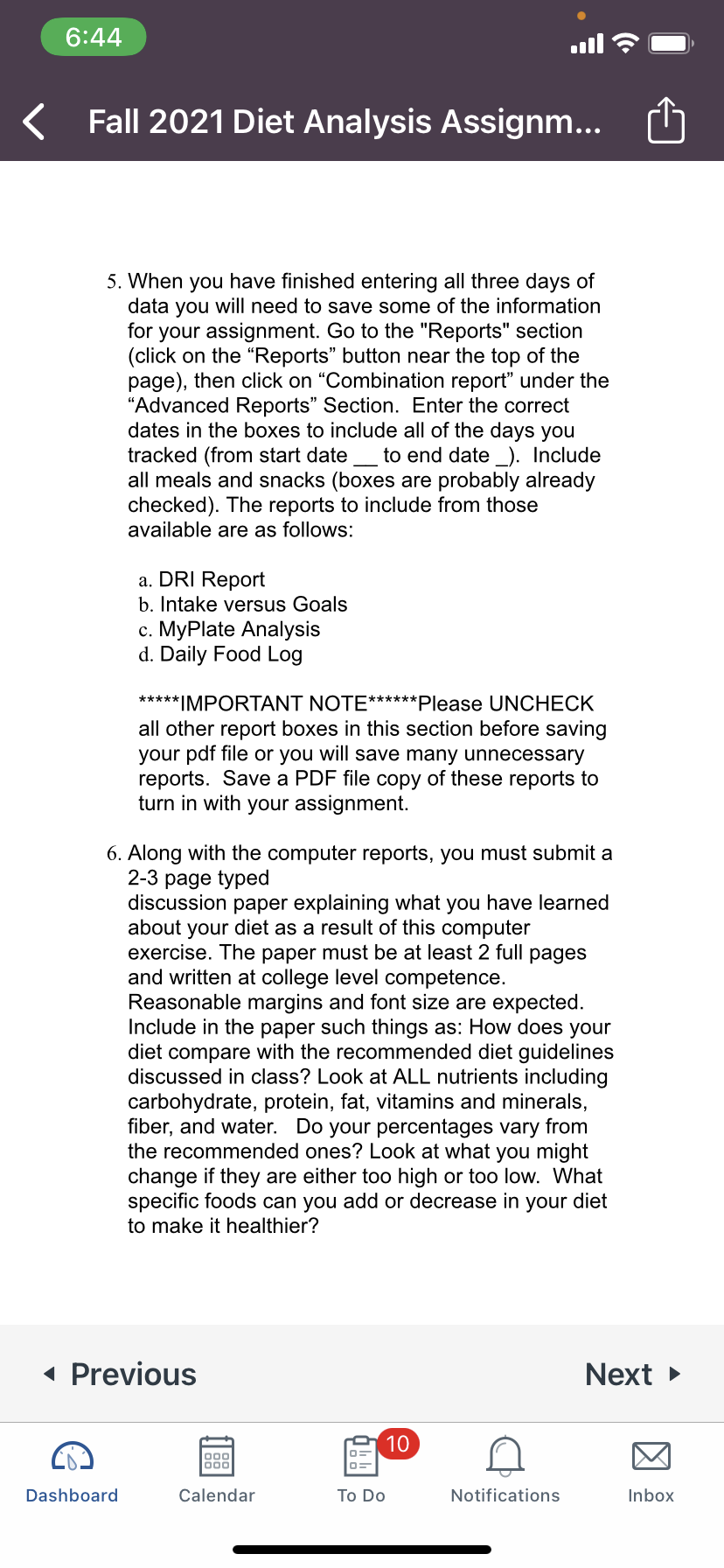 6:44

Fall 2021 Diet Analysis Assignm...

5. When you have finished entering all three days of data you will need to save some of the information for your assignment. Go to the "Reports" section (click on the “Reports” button near the top of the page), then click on “Combination report” under the “Advanced Reports” Section. Enter the correct dates in the boxes to include all of the days you tracked (from start date __ to end date _). Include all meals and snacks (boxes are probably already checked). The reports to include from those available are as follows:

a. DRI Report
b. Intake versus Goals
c. MyPlate Analysis
d. Daily Food Log

*****IMPORTANT NOTE******Please UNCHECK all other report boxes in this section before saving your pdf file or you will save many unnecessary reports. Save a PDF file copy of these reports to turn in with your assignment.

6. Along with the computer reports, you must submit a 2-3 page typed discussion paper explaining what you have learned about your diet as a result of this computer exercise. The paper must be at least 2 full pages and written at college level competence. Reasonable margins and font size are expected. Include in the paper such things as: How does your diet compare with the recommended diet guidelines discussed in class? Look at ALL nutrients including carbohydrate, protein, fat, vitamins and minerals, fiber, and water. Do your percentages vary from the recommended ones? Look at what you might change if they are either too high or too low. What specific foods can you add or decrease in your diet to make it healthier?

Previous
Next

Dashboard
Calendar
10
To Do
Notifications
Inbox